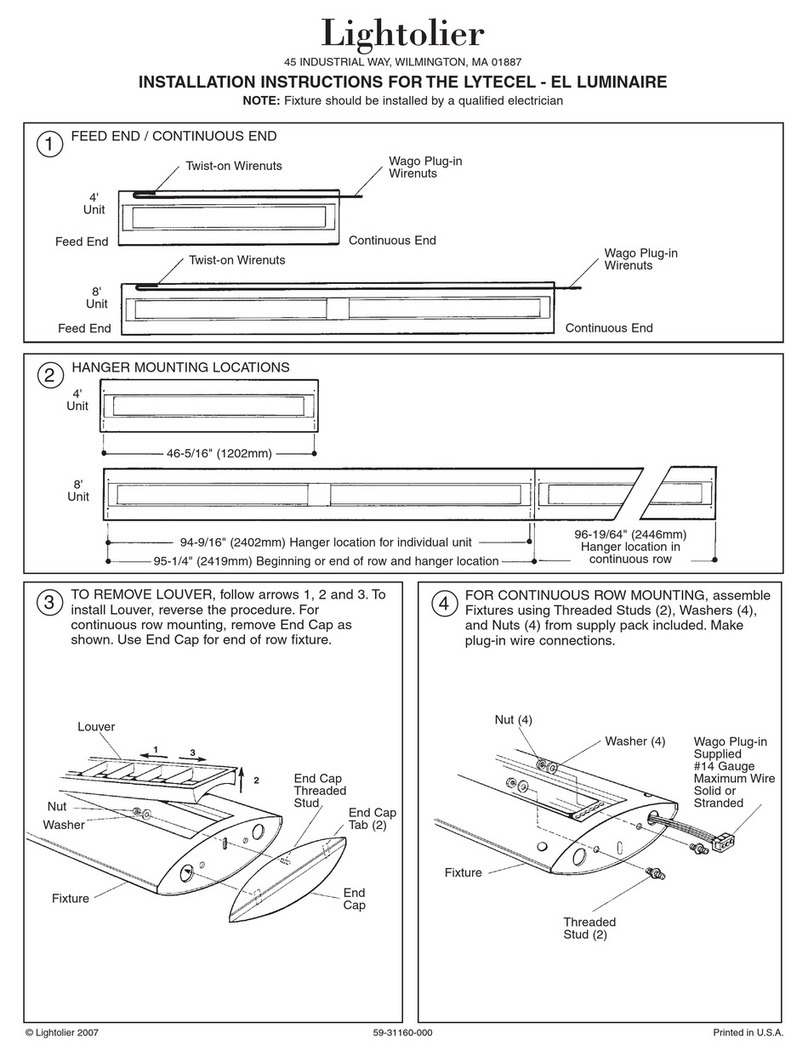 Lightolier

45 INDUSTRIAL WAY, WILMINGTON, MA 01887

INSTALLATION INSTRUCTIONS FOR THE LYTECEL - EL LUMINAIRE

NOTE: Fixture should be installed by a qualified electrician

1 FEED END / CONTINUOUS END

Twist-on Wirenuts

Wago Plug-in Wirenuts

4' Unit

Feed End

Continuous End

Twist-on Wirenuts

Wago Plug-in Wirenuts

8' Unit

Feed End

Continuous End

2 HANGER MOUNTING LOCATIONS

4' Unit

46-5/16" (1202mm)

8' Unit

94-9/16" (2402mm) Hanger location for individual unit

95-1/4" (2419mm) Beginning or end of row and hanger location

96-19/64" (2446mm) Hanger location in continuous row

3 TO REMOVE LOUVER, follow arrows 1, 2 and 3. To install Louver, reverse the procedure. For continuous row mounting, remove End Cap as shown. Use End Cap for end of row fixture.

Louver

1

3

2

Nut

Washer

End Cap Threaded Stud

End Cap Tab (2)

Fixture

End Cap

4 FOR CONTINUOUS ROW MOUNTING, assemble Fixtures using Threaded Studs (2), Washers (4), and Nuts (4) from supply pack included. Make plug-in wire connections.

Nut (4)

Washer (4)

Wago Plug-in Supplied #14 Gauge Maximum Wire Solid or Stranded

Fixture

Threaded Stud (2)

© Lightolier 2007

59-31160-000

Printed in U.S.A.